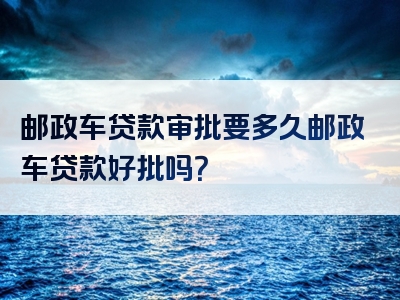 邮政车贷款审批要多久邮政车贷款好批吗?